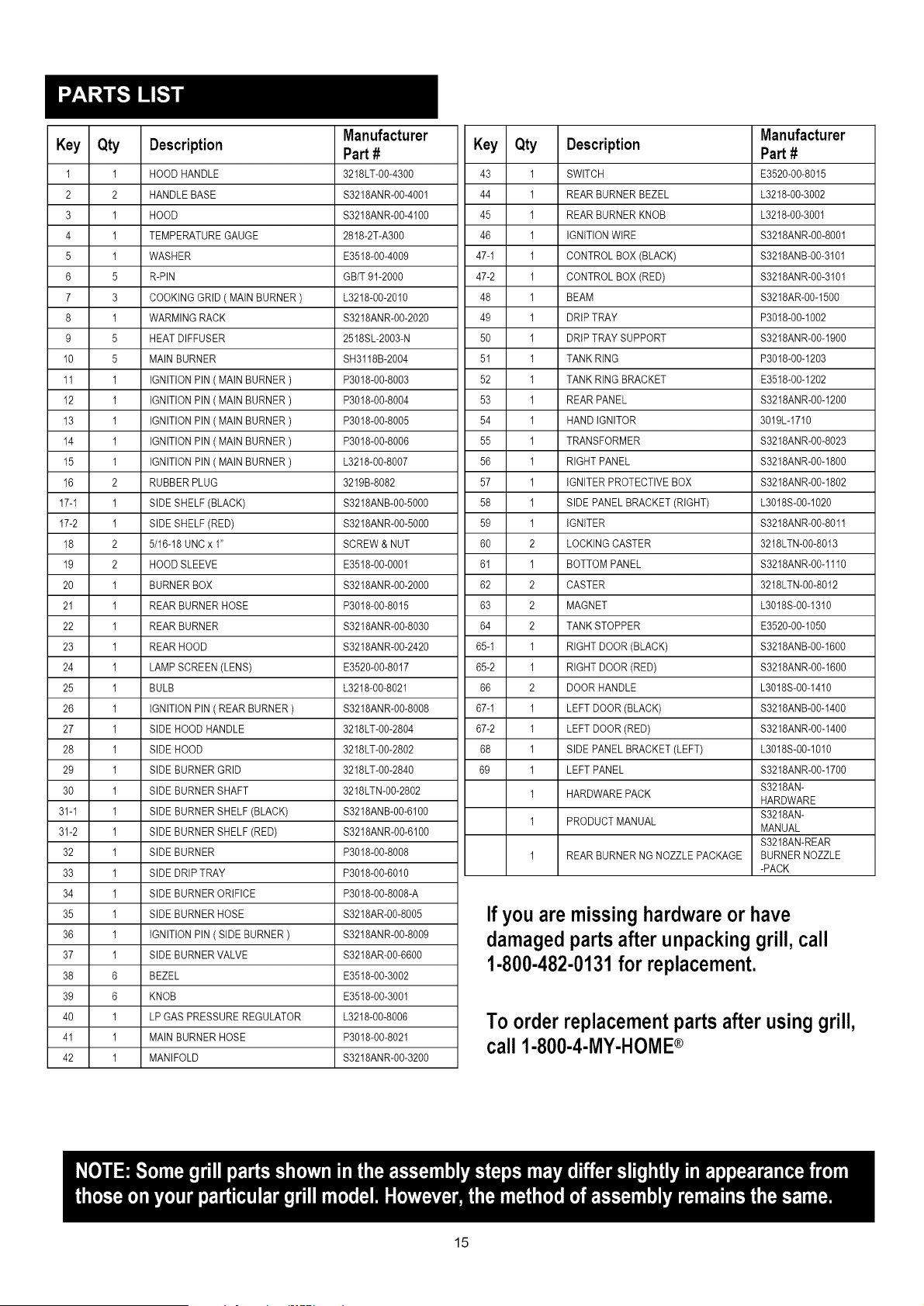 PARTS LIST

| Key | Qty | Description | Manufacturer Part # |
|---|---|---|---|
| 1 | 1 | HOOD HANDLE | 3218LT-00-4300 |
| 2 | 2 | HANDLE BASE | S3218ANR-00-4001 |
| 3 | 1 | HOOD | S3218ANR-00-4100 |
| 4 | 1 | TEMPERATURE GAUGE | 2818-2T-A300 |
| 5 | 1 | WASHER | E3518-00-4009 |
| 6 | 5 | R-PIN | GB/T 91-2000 |
| 7 | 3 | COOKING GRID ( MAIN BURNER ) | L3218-00-2010 |
| 8 | 1 | WARMING RACK | S3218ANR-00-2020 |
| 9 | 5 | HEAT DIFFUSER | 2518SL-2003-N |
| 10 | 5 | MAIN BURNER | SH3118B-2004 |
| 11 | 1 | IGNITION PIN ( MAIN BURNER ) | P3018-00-8003 |
| 12 | 1 | IGNITION PIN ( MAIN BURNER ) | P3018-00-8004 |
| 13 | 1 | IGNITION PIN ( MAIN BURNER ) | P3018-00-8005 |
| 14 | 1 | IGNITION PIN ( MAIN BURNER ) | P3018-00-8006 |
| 15 | 1 | IGNITION PIN ( MAIN BURNER ) | L3218-00-8007 |
| 16 | 2 | RUBBER PLUG | 3219B-8082 |
| 17-1 | 1 | SIDE SHELF (BLACK) | S3218ANB-00-5000 |
| 17-2 | 1 | SIDE SHELF (RED) | S3218ANR-00-5000 |
| 18 | 2 | 5/16-18 UNC x 1" | SCREW & NUT |
| 19 | 2 | HOOD SLEEVE | E3518-00-0001 |
| 20 | 1 | BURNER BOX | S3218ANR-00-2000 |
| 21 | 1 | REAR BURNER HOSE | P3018-00-8015 |
| 22 | 1 | REAR BURNER | S3218ANR-00-8030 |
| 23 | 1 | REAR HOOD | S3218ANR-00-2420 |
| 24 | 1 | LAMP SCREEN (LENS) | E3520-00-8017 |
| 25 | 1 | BULB | L3218-00-8021 |
| 26 | 1 | IGNITION PIN ( REAR BURNER ) | S3218ANR-00-8008 |
| 27 | 1 | SIDE HOOD HANDLE | 3218LT-00-2804 |
| 28 | 1 | SIDE HOOD | 3218LT-00-2802 |
| 29 | 1 | SIDE BURNER GRID | 3218LT-00-2840 |
| 30 | 1 | SIDE BURNER SHAFT | 3218LTN-00-2802 |
| 31-1 | 1 | SIDE BURNER SHELF (BLACK) | S3218ANB-00-6100 |
| 31-2 | 1 | SIDE BURNER SHELF (RED) | S3218ANR-00-6100 |
| 32 | 1 | SIDE BURNER | P3018-00-8008 |
| 33 | 1 | SIDE DRIP TRAY | P3018-00-6010 |
| 34 | 1 | SIDE BURNER ORIFICE | P3018-00-8008-A |
| 35 | 1 | SIDE BURNER HOSE | S3218AR-00-8005 |
| 36 | 1 | IGNITION PIN ( SIDE BURNER ) | S3218ANR-00-8009 |
| 37 | 1 | SIDE BURNER VALVE | S3218AR-00-6600 |
| 38 | 6 | BEZEL | E3518-00-3002 |
| 39 | 6 | KNOB | E3518-00-3001 |
| 40 | 1 | LP GAS PRESSURE REGULATOR | L3218-00-8006 |
| 41 | 1 | MAIN BURNER HOSE | P3018-00-8021 |
| 42 | 1 | MANIFOLD | S3218ANR-00-3200 |

| Key | Qty | Description | Manufacturer Part # |
|---|---|---|---|
| 43 | 1 | SWITCH | E3520-00-8015 |
| 44 | 1 | REAR BURNER BEZEL | L3218-00-3002 |
| 45 | 1 | REAR BURNER KNOB | L3218-00-3001 |
| 46 | 1 | IGNITION WIRE | S3218ANR-00-8001 |
| 47-1 | 1 | CONTROL BOX (BLACK) | S3218ANB-00-3101 |
| 47-2 | 1 | CONTROL BOX (RED) | S3218ANR-00-3101 |
| 48 | 1 | BEAM | S3218AR-00-1500 |
| 49 | 1 | DRIP TRAY | P3018-00-1002 |
| 50 | 1 | DRIP TRAY SUPPORT | S3218ANR-00-1900 |
| 51 | 1 | TANK RING | P3018-00-1203 |
| 52 | 1 | TANK RING BRACKET | E3518-00-1202 |
| 53 | 1 | REAR PANEL | S3218ANR-00-1200 |
| 54 | 1 | HAND IGNITOR | 3019L-1710 |
| 55 | 1 | TRANSFORMER | S3218ANR-00-8023 |
| 56 | 1 | RIGHT PANEL | S3218ANR-00-1800 |
| 57 | 1 | IGNITER PROTECTIVE BOX | S3218ANR-00-1802 |
| 58 | 1 | SIDE PANEL BRACKET (RIGHT) | L3018S-00-1020 |
| 59 | 1 | IGNITER | S3218ANR-00-8011 |
| 60 | 2 | LOCKING CASTER | 3218LTN-00-8013 |
| 61 | 1 | BOTTOM PANEL | S3218ANR-00-1110 |
| 62 | 2 | CASTER | 3218LTN-00-8012 |
| 63 | 2 | MAGNET | L3018S-00-1310 |
| 64 | 2 | TANK STOPPER | E3520-00-1050 |
| 65-1 | 1 | RIGHT DOOR (BLACK) | S3218ANB-00-1600 |
| 65-2 | 1 | RIGHT DOOR (RED) | S3218ANR-00-1600 |
| 66 | 2 | DOOR HANDLE | L3018S-00-1410 |
| 67-1 | 1 | LEFT DOOR (BLACK) | S3218ANB-00-1400 |
| 67-2 | 1 | LEFT DOOR (RED) | S3218ANR-00-1400 |
| 68 | 1 | SIDE PANEL BRACKET (LEFT) | L3018S-00-1010 |
| 69 | 1 | LEFT PANEL | S3218ANR-00-1700 |
|  | 1 | HARDWARE PACK | S3218AN-HARDWARE |
|  | 1 | PRODUCT MANUAL | S3218AN-MANUAL |
|  | 1 | REAR BURNER NG NOZZLE PACKAGE | S3218AN-REAR BURNER NOZZLE -PACK |

If you are missing hardware or have damaged parts after unpacking grill, call 1-800-482-0131 for replacement.

To order replacement parts after using grill, call 1-800-4-MY-HOME®

NOTE: Some grill parts shown in the assembly steps may differ slightly in appearance from those on your particular grill model. However, the method of assembly remains the same.

15